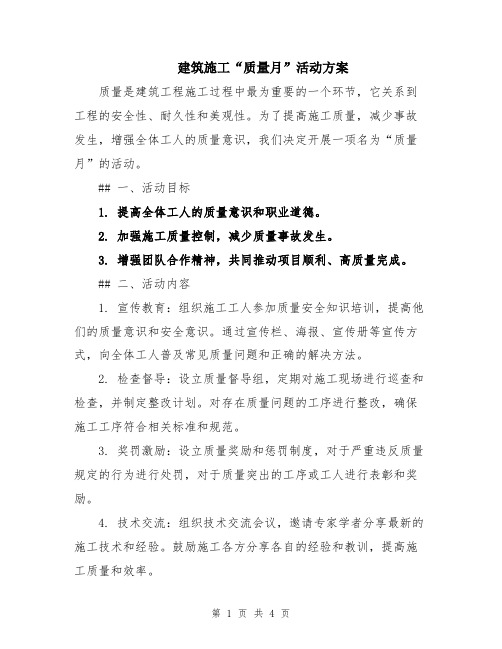 建筑施工“质量月”活动方案

质量是建筑工程施工过程中最为重要的一个环节，它关系到工程的安全性、耐久性和美观性。为了提高施工质量，减少事故发生，增强全体工人的质量意识，我们决定开展一项名为“质量月”的活动。

## 一、活动目标

1. 提高全体工人的质量意识和职业道德。

2. 加强施工质量控制，减少质量事故发生。

3. 增强团队合作精神，共同推动项目顺利、高质量完成。

## 二、活动内容

1. 宣传教育：组织施工工人参加质量安全知识培训，提高他们的质量意识和安全意识。通过宣传栏、海报、宣传册等宣传方式，向全体工人普及常见质量问题和正确的解决方法。

2. 检查督导：设立质量督导组，定期对施工现场进行巡查和检查，并制定整改计划。对存在质量问题的工序进行整改，确保施工工序符合相关标准和规范。

3. 奖罚激励：设立质量奖励和惩罚制度，对于严重违反质量规定的行为进行处罚，对于质量突出的工序或工人进行表彰和奖励。

4. 技术交流：组织技术交流会议，邀请专家学者分享最新的施工技术和经验。鼓励施工各方分享各自的经验和教训，提高施工质量和效率。

第 1 页 共 4 页